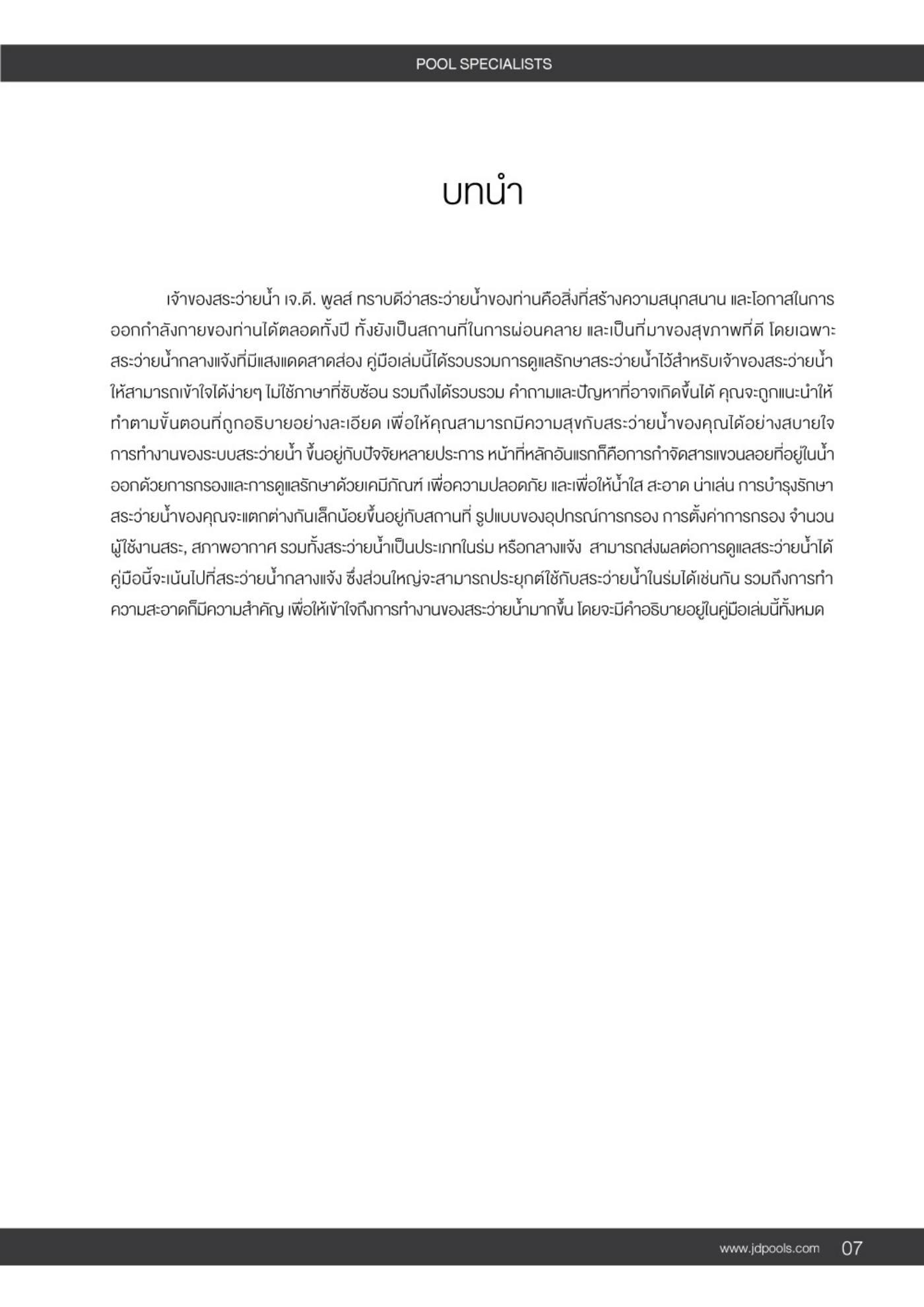 POOL SPECIALISTS

บทนำ

เจ้าของสระว่ายน้ำ เจ.ดี. พูลส์ ทราบดีว่าสระว่ายน้ำของท่านคือสิ่งที่สร้างความสนุกสนาน และโอกาสในการออกกำลังกายของท่านได้ตลอดทั้งปี ทั้งยังเป็นสถานที่ในการผ่อนคลาย และเป็นที่มาของสุขภาพที่ดี โดยเฉพาะสระว่ายน้ำกลางแจ้งที่มีแสงแดดสาดส่อง คู่มือเล่มนี้ได้รวบรวมการดูแลรักษาสระว่ายน้ำไว้สำหรับเจ้าของสระว่ายน้ำให้สามารถเข้าใจได้ง่ายๆ ไม่ใช้ภาษาที่ซับซ้อน รวมถึงได้รวบรวม คำถามและปัญหาที่อาจเกิดขึ้นได้ คุณจะถูกแนะนำให้ทำตามขั้นตอนที่ถูกอธิบายอย่างละเอียด เพื่อให้คุณสามารถมีความสุขกับสระว่ายน้ำของคุณได้อย่างสบายใจ การทำงานของระบบสระว่ายน้ำ ขึ้นอยู่กับปัจจัยหลายประการ หน้าที่หลักอันแรกก็คือการกำจัดสารแขวนลอยที่อยู่ในน้ำออกด้วยการกรองและการดูแลรักษาด้วยเคมีภัณฑ์ เพื่อความปลอดภัย และเพื่อให้น้ำใส สะอาด น่าเล่น การบำรุงรักษาสระว่ายน้ำของคุณจะแตกต่างกันเล็กน้อยขึ้นอยู่กับสถานที่ รูปแบบของอุปกรณ์การกรอง การตั้งค่าการกรอง จำนวนผู้ใช้งานสระ, สภาพอากาศ รวมทั้งสระว่ายน้ำเป็นประเภทในร่ม หรือกลางแจ้ง สามารถส่งผลต่อการดูแลสระว่ายน้ำได้ คู่มือนี้จะเน้นไปที่สระว่ายน้ำกลางแจ้ง ซึ่งส่วนใหญ่จะสามารถประยุกต์ใช้กับสระว่ายน้ำในร่มได้เช่นกัน รวมถึงการทำความสะอาดก็มีความสำคัญ เพื่อให้เข้าใจถึงการทำงานของสระว่ายน้ำมากขึ้น โดยจะมีคำอธิบายอยู่ในคู่มือเล่มนี้ทั้งหมด

www.jdpools.com 07